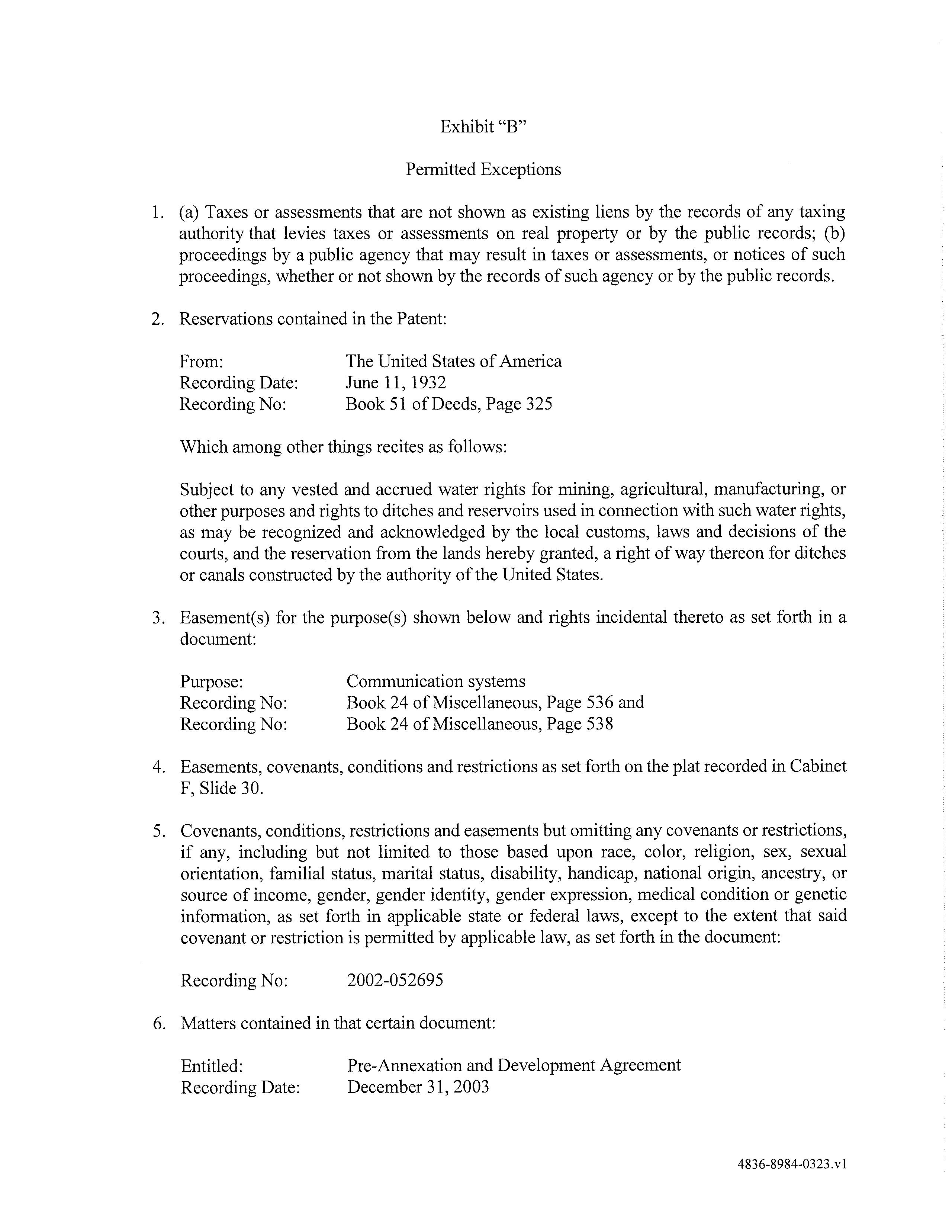 Exhibit “B”

Permitted Exceptions

1. (a) Taxes or assessments that are not shown as existing liens by the records of any taxing authority that levies taxes or assessments on real property or by the public records; (b) proceedings by a public agency that may result in taxes or assessments, or notices of such proceedings, whether or not shown by the records of such agency or by the public records.

2. Reservations contained in the Patent:

From: The United States of America
Recording Date: June 11, 1932
Recording No: Book 51 of Deeds, Page 325

Which among other things recites as follows:

Subject to any vested and accrued water rights for mining, agricultural, manufacturing, or other purposes and rights to ditches and reservoirs used in connection with such water rights, as may be recognized and acknowledged by the local customs, laws and decisions of the courts, and the reservation from the lands hereby granted, a right of way thereon for ditches or canals constructed by the authority of the United States.

3. Easement(s) for the purpose(s) shown below and rights incidental thereto as set forth in a document:

Purpose: Communication systems
Recording No: Book 24 of Miscellaneous, Page 536 and
Recording No: Book 24 of Miscellaneous, Page 538

4. Easements, covenants, conditions and restrictions as set forth on the plat recorded in Cabinet F, Slide 30.

5. Covenants, conditions, restrictions and easements but omitting any covenants or restrictions, if any, including but not limited to those based upon race, color, religion, sex, sexual orientation, familial status, marital status, disability, handicap, national origin, ancestry, or source of income, gender, gender identity, gender expression, medical condition or genetic information, as set forth in applicable state or federal laws, except to the extent that said covenant or restriction is permitted by applicable law, as set forth in the document:

Recording No: 2002-052695

6. Matters contained in that certain document:

Entitled: Pre-Annexation and Development Agreement
Recording Date: December 31, 2003

4836-8984-0323.v1